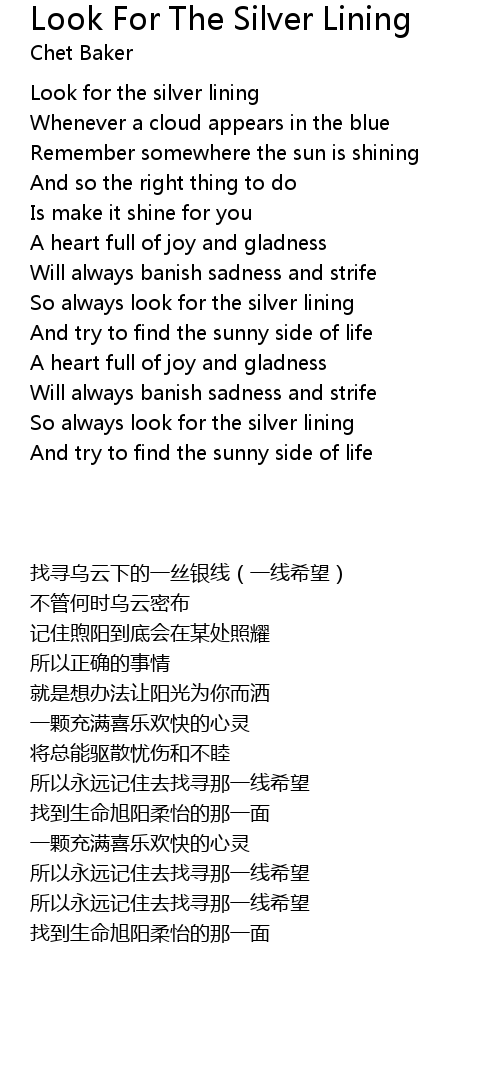 Look For The Silver Lining
Chet Baker

Look for the silver lining
Whenever a cloud appears in the blue
Remember somewhere the sun is shining
And so the right thing to do
Is make it shine for you
A heart full of joy and gladness
Will always banish sadness and strife
So always look for the silver lining
And try to find the sunny side of life
A heart full of joy and gladness
Will always banish sadness and strife
So always look for the silver lining
And try to find the sunny side of life

找寻乌云下的一丝银线（一线希望）
不管何时乌云密布
记住煦阳到底会在某处照耀
所以正确的事情
就是想办法让阳光为你而洒
一颗充满喜乐欢快的心灵
将总能驱散忧伤和不睦
所以永远记住去找寻那一线希望
找到生命旭阳柔怡的那一面
一颗充满喜乐欢快的心灵
所以永远记住去找寻那一线希望
所以永远记住去找寻那一线希望
找到生命旭阳柔怡的那一面